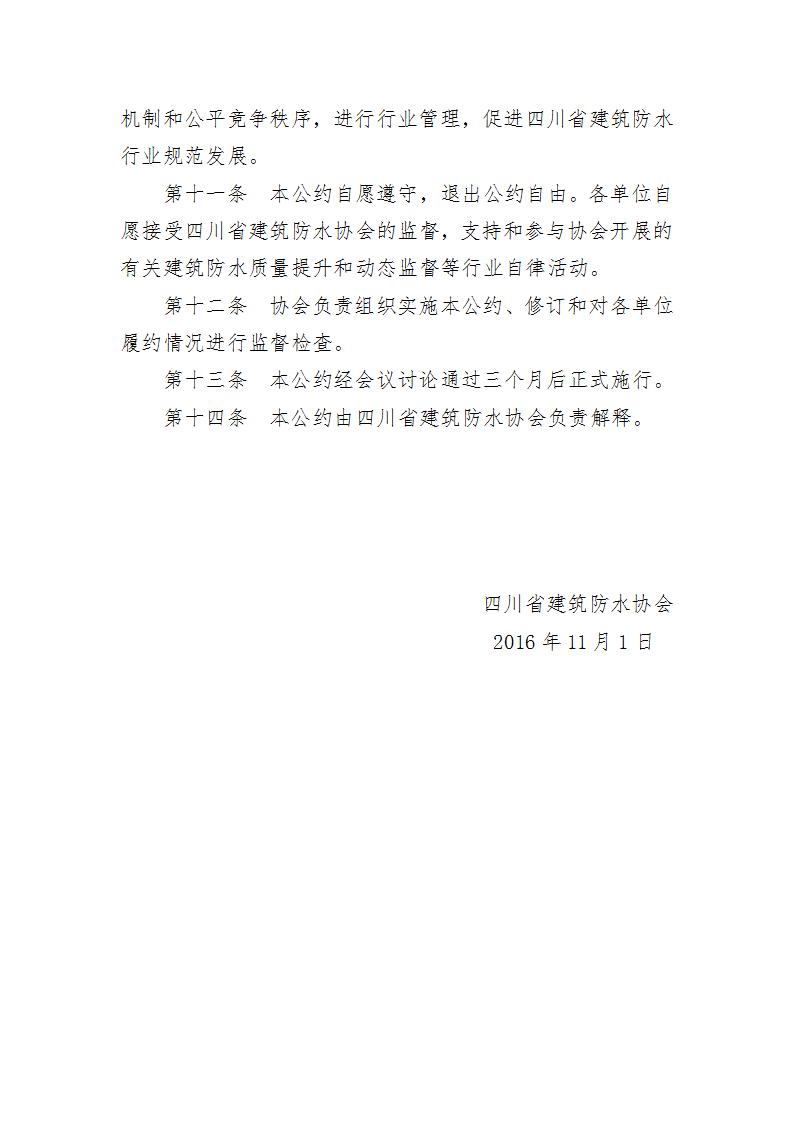 机制和公平竞争秩序，进行行业管理，促进四川省建筑防水行业规范发展。

第十一条　本公约自愿遵守，退出公约自由。各单位自愿接受四川省建筑防水协会的监督，支持和参与协会开展的有关建筑防水质量提升和动态监督等行业自律活动。

第十二条　协会负责组织实施本公约、修订和对各单位履约情况进行监督检查。

第十三条　本公约经会议讨论通过三个月后正式施行。

第十四条　本公约由四川省建筑防水协会负责解释。

四川省建筑防水协会
2016 年 11 月 1 日